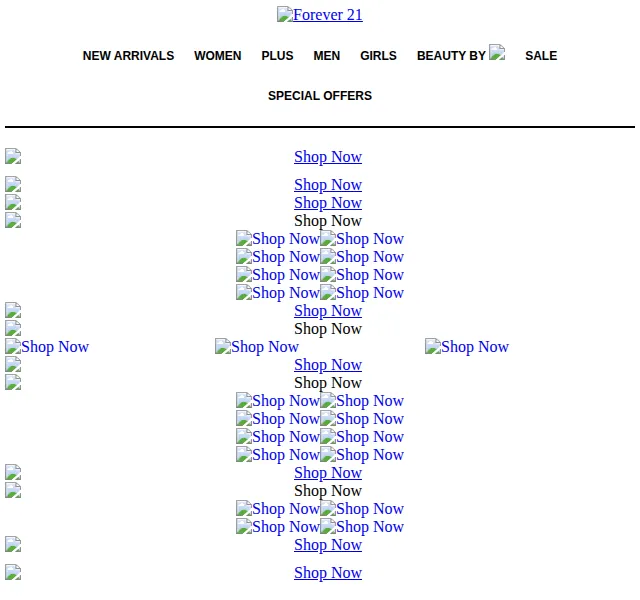 Forever 21

NEW ARRIVALS WOMEN PLUS MEN GIRLS BEAUTY BY SALE

SPECIAL OFFERS

Shop Now

Shop Now
Shop Now
Shop Now
Shop Now Shop Now
Shop Now Shop Now
Shop Now Shop Now
Shop Now Shop Now
Shop Now
Shop Now
Shop Now Shop Now Shop Now
Shop Now
Shop Now
Shop Now Shop Now
Shop Now Shop Now
Shop Now Shop Now
Shop Now Shop Now
Shop Now
Shop Now
Shop Now Shop Now
Shop Now Shop Now
Shop Now

Shop Now